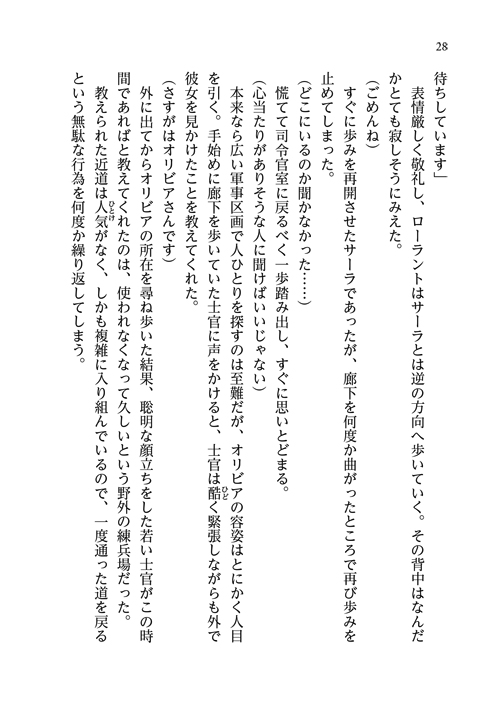 28

待ちしています」

表情厳しく敬礼し、ローラントはサーラとは逆の方向へ歩いていく。その背中はなんだかとても寂しそうにみえた。

（ごめんね）

すぐに歩みを再開させたサーラであったが、廊下を何度か曲がったところで再び歩みを止めてしまった。

（どこにいるのか聞かなかった……）

慌てて司令官室に戻るべく一歩踏み出し、すぐに思いとどまる。

（心当たりがありそうな人に聞けばいいじゃない）

本来なら広い軍事区画で人ひとりを探すのは至難だが、オリビアの容姿はとにかく人目を引く。手始めに廊下を歩いていた士官に声をかけると、士官は酷く緊張しながらも外で彼女を見かけたことを教えてくれた。

（さすがはオリビアさんです）

外に出てからオリビアの所在を尋ね歩いた結果、聡明な顔立ちをした若い士官がこの時間であればと教えてくれたのは、使われなくなって久しいという野外の練兵場だった。

教えられた近道は人気がなく、しかも複雑に入り組んでいるので、一度通った道を戻るという無駄な行為を何度か繰り返してしまう。